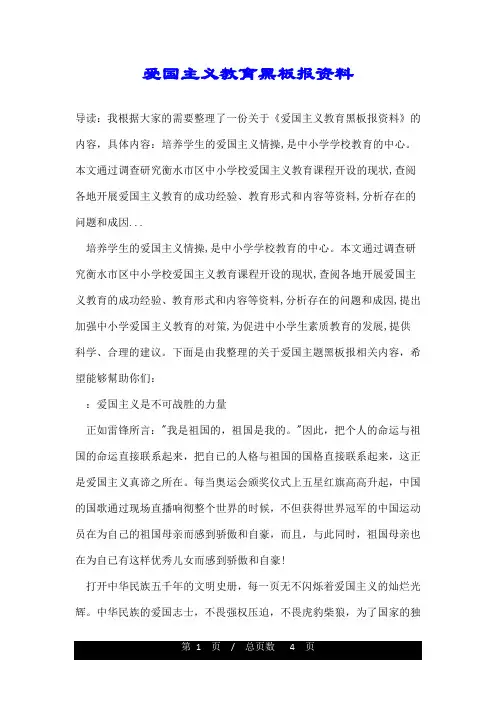 爱国主义教育黑板报资料

导读：我根据大家的需要整理了一份关于《爱国主义教育黑板报资料》的内容，具体内容：培养学生的爱国主义情操，是中小学学校教育的中心。本文通过调查研究衡水市区中小学校爱国主义教育课程开设的现状，查阅各地开展爱国主义教育的成功经验、教育形式和内容等资料，分析存在的问题和成因...

培养学生的爱国主义情操，是中小学学校教育的中心。本文通过调查研究衡水市区中小学校爱国主义教育课程开设的现状，查阅各地开展爱国主义教育的成功经验、教育形式和内容等资料，分析存在的问题和成因，提出加强中小学爱国主义教育的对策，为促进中小学生素质教育的发展，提供科学、合理的建议。下面是由我整理的关于爱国主题黑板报相关内容，希望能够帮助你们：

：爱国主义是不可战胜的力量

正如雷锋所言："我是祖国的，祖国是我的。"因此，把个人的命运与祖国的命运直接联系起来，把自己的人格与祖国的国格直接联系起来，这正是爱国主义真谛之所在。每当奥运会颁奖仪式上五星红旗高高升起，中国的国歌通过现场直播响彻整个世界的时候，不但获得世界冠军的中国运动员在为自己的祖国母亲而感到骄傲和自豪，而且，与此同时，祖国母亲也在为自己有这样优秀儿女而感到骄傲和自豪！

打开中华民族五千年的文明史册，每一页无不闪烁着爱国主义的灿烂光辉。中华民族的爱国志士，不畏强权压迫，不畏虎豹柴狼，为了国家的独

第 1 页 / 总页数 4 页